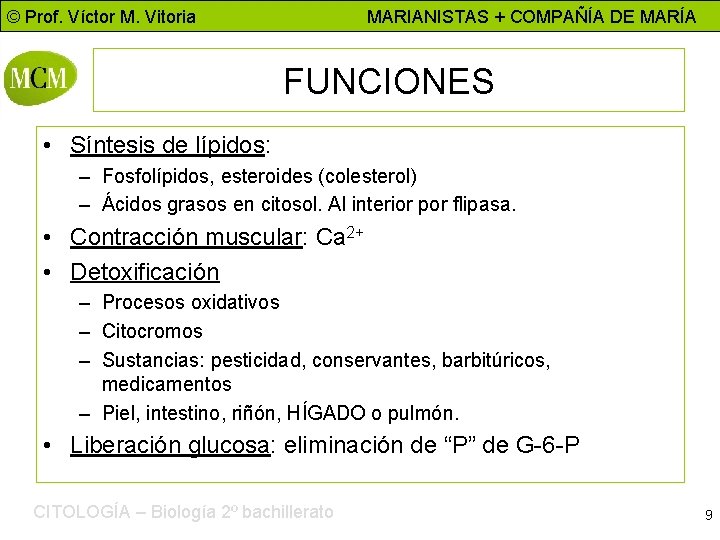 © Prof. Víctor M. Vitoria MARIANISTAS + COMPAÑÍA DE MARÍA

MCM

FUNCIONES

• Síntesis de lípidos:
– Fosfolípidos, esteroides (colesterol)
– Ácidos grasos en citosol. Al interior por flipasa.
• Contracción muscular: $Ca^{2+}$
• Detoxificación
– Procesos oxidativos
– Citocromos
– Sustancias: pesticidad, conservantes, barbitúricos, medicamentos
– Piel, intestino, riñón, HÍGADO o pulmón.
• Liberación glucosa: eliminación de “P” de G-6-P

CITOLOGÍA – Biología 2º bachillerato

9